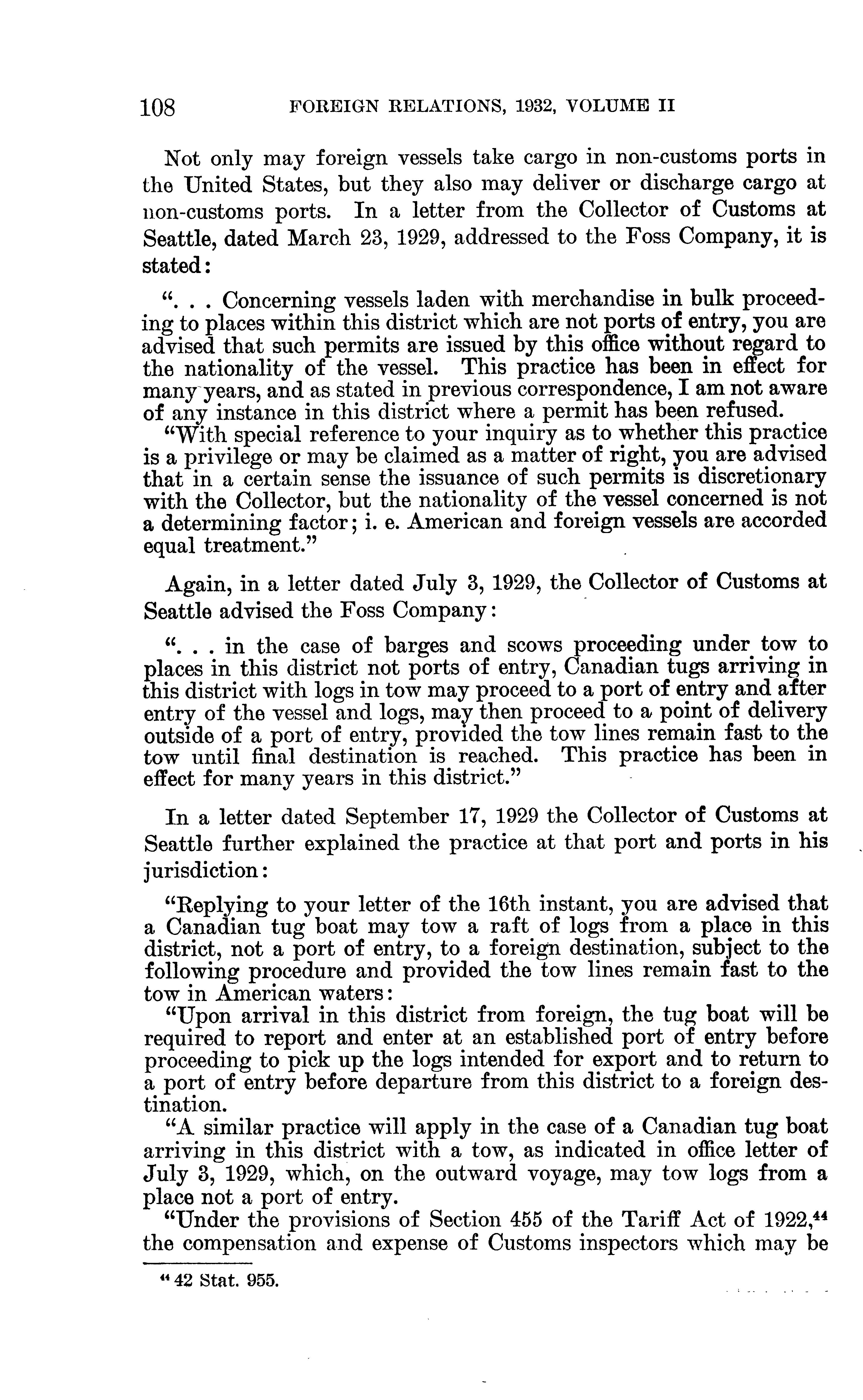 108 FOREIGN RELATIONS, 1932, VOLUME II

Not only may foreign vessels take cargo in non-customs ports in the United States, but they also may deliver or discharge cargo at non-customs ports. In a letter from the Collector of Customs at Seattle, dated March 23, 1929, addressed to the Foss Company, it is stated:

". . . Concerning vessels laden with merchandise in bulk proceeding to places within this district which are not ports of entry, you are advised that such permits are issued by this office without regard to the nationality of the vessel. This practice has been in effect for many years, and as stated in previous correspondence, I am not aware of any instance in this district where a permit has been refused.

"With special reference to your inquiry as to whether this practice is a privilege or may be claimed as a matter of right, you are advised that in a certain sense the issuance of such permits is discretionary with the Collector, but the nationality of the vessel concerned is not a determining factor; i. e. American and foreign vessels are accorded equal treatment."

Again, in a letter dated July 3, 1929, the Collector of Customs at Seattle advised the Foss Company:

". . . in the case of barges and scows proceeding under tow to places in this district not ports of entry, Canadian tugs arriving in this district with logs in tow may proceed to a port of entry and after entry of the vessel and logs, may then proceed to a point of delivery outside of a port of entry, provided the tow lines remain fast to the tow until final destination is reached. This practice has been in effect for many years in this district."

In a letter dated September 17, 1929 the Collector of Customs at Seattle further explained the practice at that port and ports in his jurisdiction:

"Replying to your letter of the 16th instant, you are advised that a Canadian tug boat may tow a raft of logs from a place in this district, not a port of entry, to a foreign destination, subject to the following procedure and provided the tow lines remain fast to the tow in American waters:

"Upon arrival in this district from foreign, the tug boat will be required to report and enter at an established port of entry before proceeding to pick up the logs intended for export and to return to a port of entry before departure from this district to a foreign destination.

"A similar practice will apply in the case of a Canadian tug boat arriving in this district with a tow, as indicated in office letter of July 3, 1929, which, on the outward voyage, may tow logs from a place not a port of entry.

"Under the provisions of Section 455 of the Tariff Act of 1922,$^{44}$ the compensation and expense of Customs inspectors which may be

$^{44}$ 42 Stat. 955.